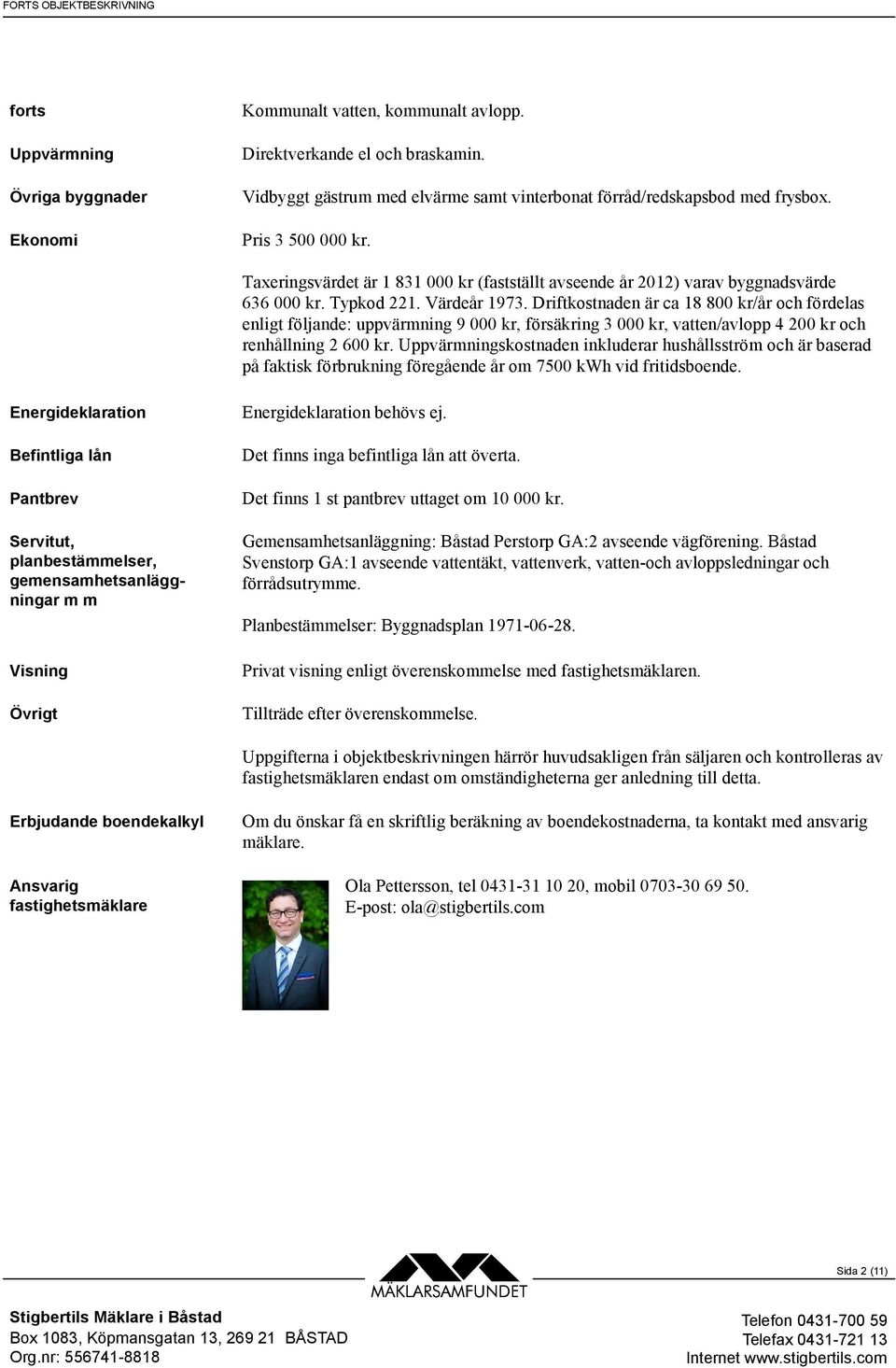 FORTS OBJEKTBESKRIVNING

forts
Kommunalt vatten, kommunalt avlopp.

Uppvärmning
Direktverkande el och braskamin.

Övriga byggnader
Vidbyggt gästrum med elvärme samt vinterbonat förråd/redskapsbod med frysbox.

Ekonomi
Pris 3 500 000 kr.

Taxeringsvärdet är 1 831 000 kr (fastställt avseende år 2012) varav byggnadsvärde 636 000 kr. Typkod 221. Värdeår 1973. Driftkostnaden är ca 18 800 kr/år och fördelas enligt följande: uppvärmning 9 000 kr, försäkring 3 000 kr, vatten/avlopp 4 200 kr och renhållning 2 600 kr. Uppvärmningskostnaden inkluderar hushållsström och är baserad på faktisk förbrukning föregående år om 7500 kWh vid fritidsboende.

Energideklaration
Energideklaration behövs ej.

Befintliga lån
Det finns inga befintliga lån att överta.

Pantbrev
Det finns 1 st pantbrev uttaget om 10 000 kr.

Servitut, planbestämmelser, gemensamhetsanläggningar m m
Gemensamhetsanläggning: Båstad Perstorp GA:2 avseende vägförening. Båstad Svenstorp GA:1 avseende vattentäkt, vattenverk, vatten-och avloppsledningar och förrådsutrymme.

Planbestämmelser: Byggnadsplan 1971-06-28.

Visning
Privat visning enligt överenskommelse med fastighetsmäklaren.

Övrigt
Tillträde efter överenskommelse.

Uppgifterna i objektbeskrivningen härrör huvudsakligen från säljaren och kontrolleras av fastighetsmäklaren endast om omständigheterna ger anledning till detta.

Erbjudande boendekalkyl
Om du önskar få en skriftlig beräkning av boendekostnaderna, ta kontakt med ansvarig mäklare.

Ansvarig fastighetsmäklare
Ola Pettersson, tel 0431-31 10 20, mobil 0703-30 69 50.
E-post: ola@stigbertils.com

MÄKLARSAMFUNDET
Sida 2 (11)

Stigbertils Mäklare i Båstad
Box 1083, Köpmansgatan 13, 269 21 BÅSTAD
Org.nr: 556741-8818

Telefon 0431-700 59
Telefax 0431-721 13
Internet www.stigbertils.com